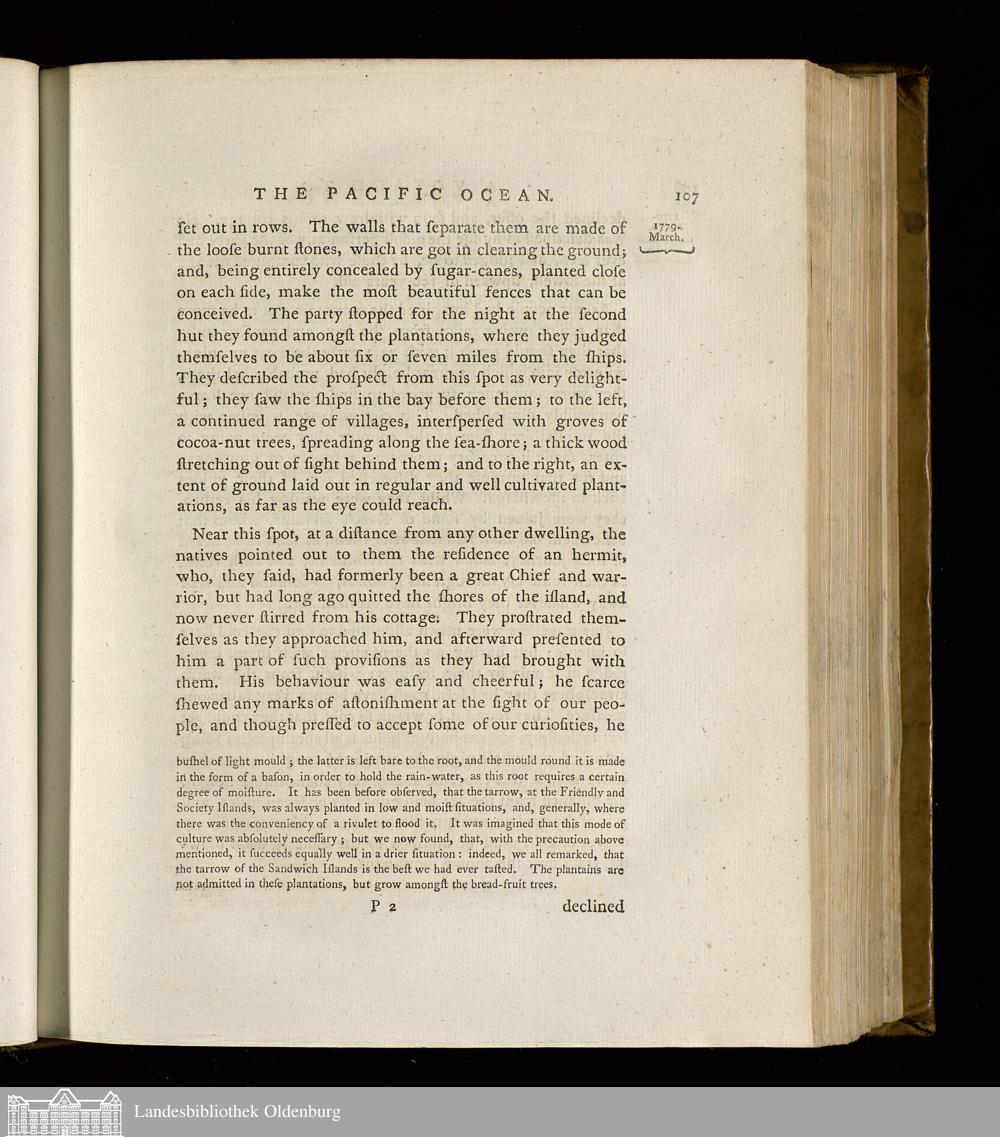 THE PACIFIC OCEAN. 107

1779. March.

ſet out in rows. The walls that ſeparate them are made of the looſe burnt ſtones, which are got in clearing the ground; and, being entirely concealed by ſugar-canes, planted cloſe on each ſide, make the moſt beautiful fences that can be conceived. The party ſtopped for the night at the ſecond hut they found amongſt the plantations, where they judged themſelves to be about ſix or ſeven miles from the ſhips. They deſcribed the proſpect from this ſpot as very delightful; they ſaw the ſhips in the bay before them; to the left, a continued range of villages, interſperſed with groves of cocoa-nut trees, ſpreading along the ſea-ſhore; a thick wood ſtretching out of ſight behind them; and to the right, an extent of ground laid out in regular and well cultivated plantations, as far as the eye could reach.

Near this ſpot, at a diſtance from any other dwelling, the natives pointed out to them the reſidence of an hermit, who, they ſaid, had formerly been a great Chief and warrior, but had long ago quitted the ſhores of the iſland, and now never ſtirred from his cottage. They proſtrated themſelves as they approached him, and afterward preſented to him a part of ſuch proviſions as they had brought with them. His behaviour was eaſy and cheerful; he ſcarce ſhewed any marks of aſtoniſhment at the ſight of our people, and though preſſed to accept ſome of our curioſities, he

buſhel of light mould; the latter is left bare to the root, and the mould round it is made in the form of a baſon, in order to hold the rain-water, as this root requires a certain degree of moiſture. It has been before obſerved, that the tarrow, at the Friendly and Society Iſlands, was always planted in low and moiſt ſituations, and, generally, where there was the conveniency of a rivulet to flood it. It was imagined that this mode of culture was abſolutely neceſſary; but we now found, that, with the precaution above mentioned, it ſucceeds equally well in a drier ſituation: indeed, we all remarked, that the tarrow of the Sandwich Iſlands is the beſt we had ever taſted. The plantains are not admitted in theſe plantations, but grow amongſt the bread-fruit trees.

P 2 declined

Landesbibliothek Oldenburg